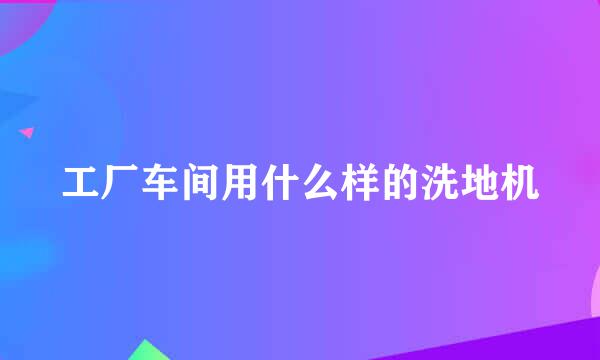 工厂车间用什么样的洗地机